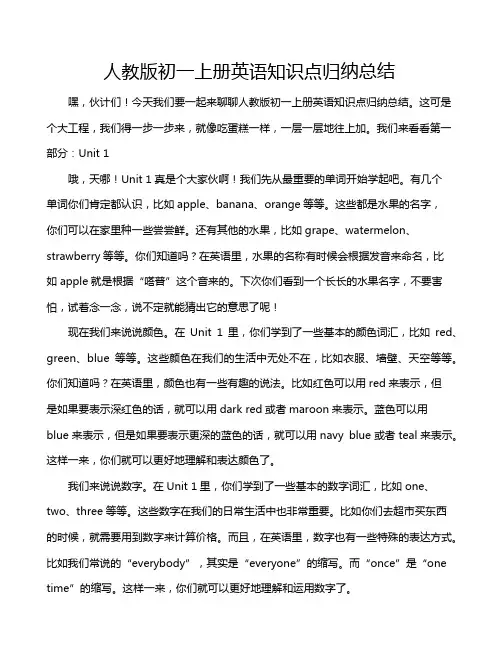 人教版初一上册英语知识点归纳总结

嘿，伙计们！今天我们要一起来聊聊人教版初一上册英语知识点归纳总结。这可是个大工程，我们得一步一步来，就像吃蛋糕一样，一层一层地往上加。我们来看看第一部分：Unit 1

哦，天哪！Unit 1 真是个大家伙啊！我们先从最重要的单词开始学起吧。有几个单词你们肯定都认识，比如 apple、banana、orange 等等。这些都是水果的名字，你们可以在家里种一些尝尝鲜。还有其他的水果，比如 grape、watermelon、strawberry 等等。你们知道吗？在英语里，水果的名称有时候会根据发音来命名，比如 apple 就是根据“嗒普”这个音来的。下次你们看到一个长长的水果名字，不要害怕，试着念一念，说不定就能猜出它的意思了呢！

现在我们来说说颜色。在 Unit 1 里，你们学到了一些基本的颜色词汇，比如 red、green、blue 等等。这些颜色在我们的生活中无处不在，比如衣服、墙壁、天空等等。你们知道吗？在英语里，颜色也有一些有趣的说法。比如红色可以用 red 来表示，但是如果要表示深红色的话，就可以用 dark red 或者 maroon 来表示。蓝色可以用 blue 来表示，但是如果要表示更深的蓝色的话，就可以用 navy blue 或者 teal 来表示。这样一来，你们就可以更好地理解和表达颜色了。

我们来说说数字。在 Unit 1 里，你们学到了一些基本的数字词汇，比如 one、two、three 等等。这些数字在我们的日常生活中也非常重要。比如你们去超市买东西的时候，就需要用到数字来计算价格。而且，在英语里，数字也有一些特殊的表达方式。比如我们常说的“everybody”，其实是“everyone”的缩写。而“once”是“one time”的缩写。这样一来，你们就可以更好地理解和运用数字了。